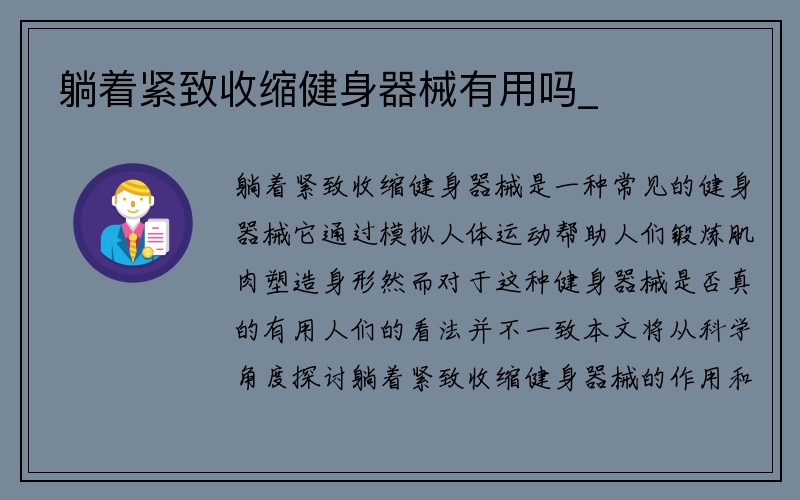 躺着紧致收缩健身器械有用吗_

躺着紧致收缩健身器械是一种常见的健身器械它通过模拟人体运动帮助人们锻炼肌肉塑造身形然而对于这种健身器械是否真的有用人们的看法并不一致本文将从科学角度探讨躺着紧致收缩健身器械的作用和